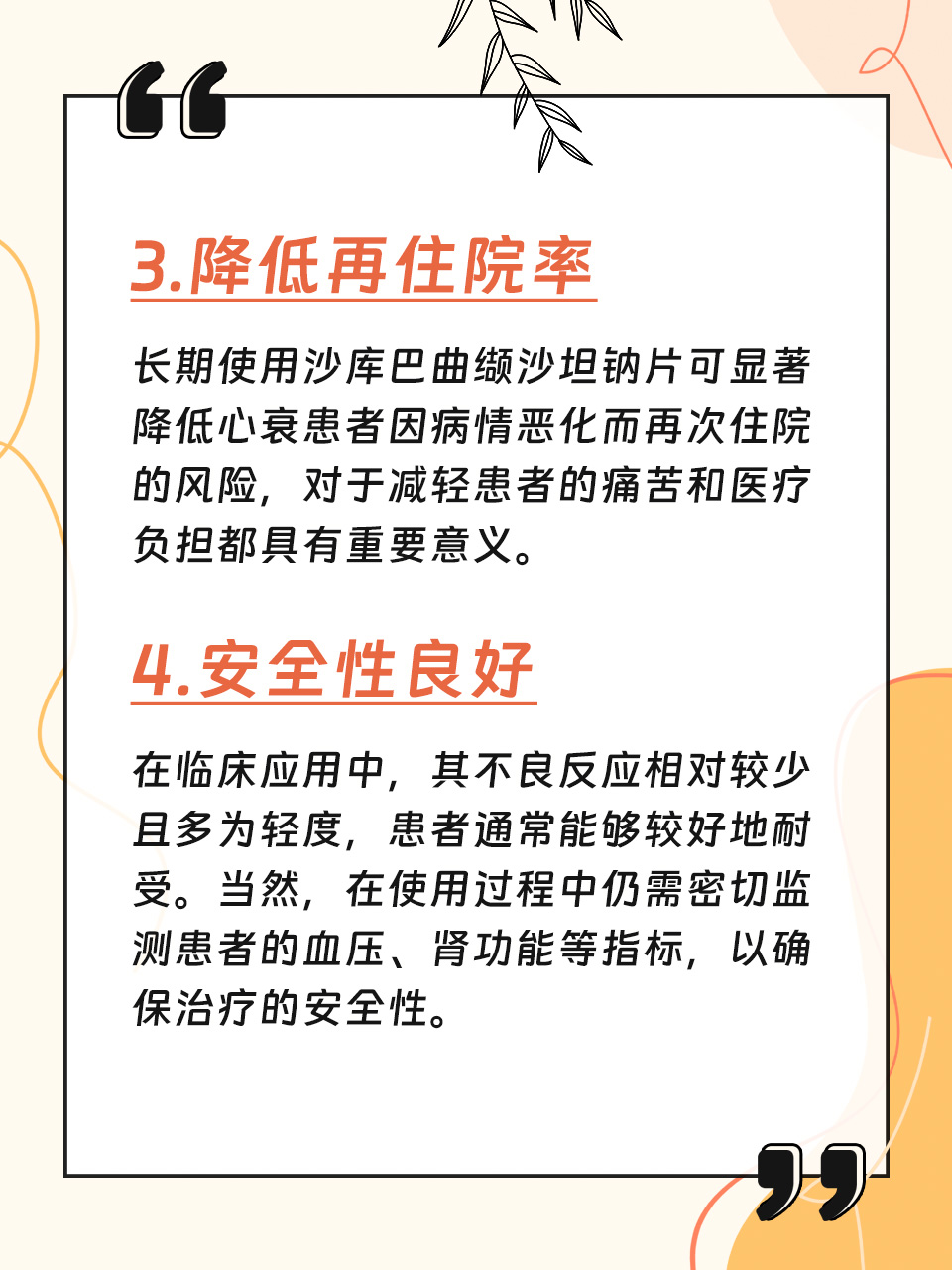 3.降低再住院率

长期使用沙库巴曲缬沙坦钠片可显著降低心衰患者因病情恶化而再次住院的风险，对于减轻患者的痛苦和医疗负担都具有重要意义。

4.安全性良好

在临床应用中，其不良反应相对较少且多为轻度，患者通常能够较好地耐受。当然，在使用过程中仍需密切监测患者的血压、肾功能等指标，以确保治疗的安全性。